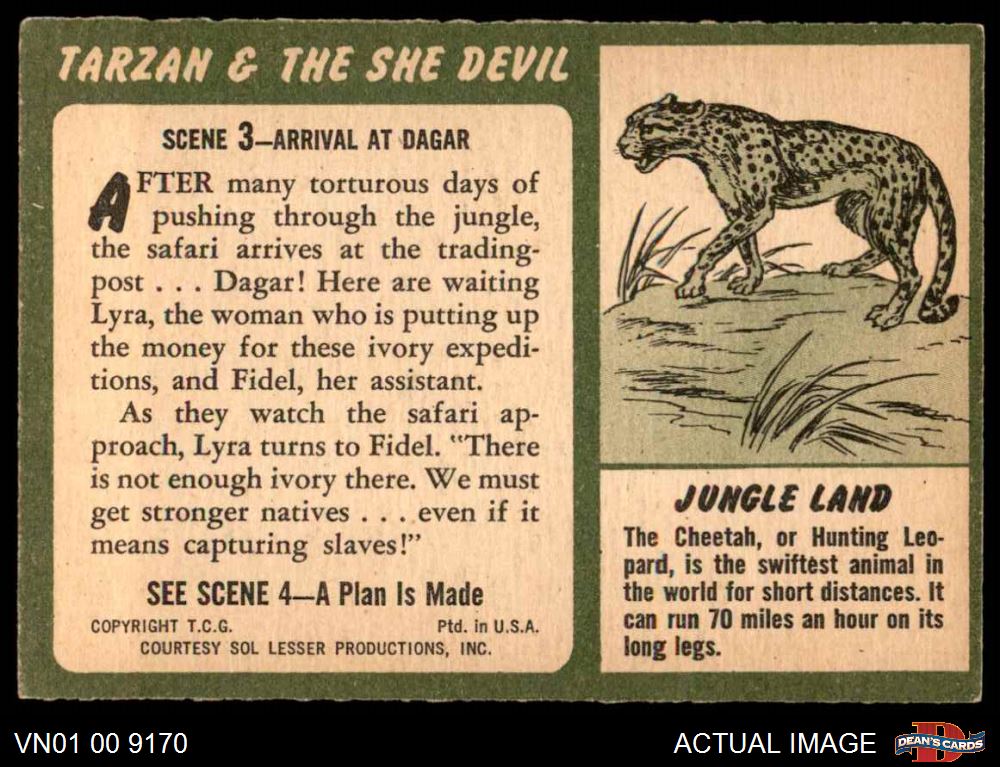 TARZAN & THE SHE DEVIL

SCENE 3—ARRIVAL AT DAGAR

AFTER many torturous days of pushing through the jungle, the safari arrives at the trading-post . . . Dagar! Here are waiting Lyra, the woman who is putting up the money for these ivory expeditions, and Fidel, her assistant.

As they watch the safari approach, Lyra turns to Fidel. "There is not enough ivory there. We must get stronger natives . . . even if it means capturing slaves!"

SEE SCENE 4—A Plan Is Made

COPYRIGHT T.C.G. Ptd. in U.S.A.
COURTESY SOL LESSER PRODUCTIONS, INC.

JUNGLE LAND

The Cheetah, or Hunting Leopard, is the swiftest animal in the world for short distances. It can run 70 miles an hour on its long legs.

VN01 00 9170

ACTUAL IMAGE

DEAN'S CARDS